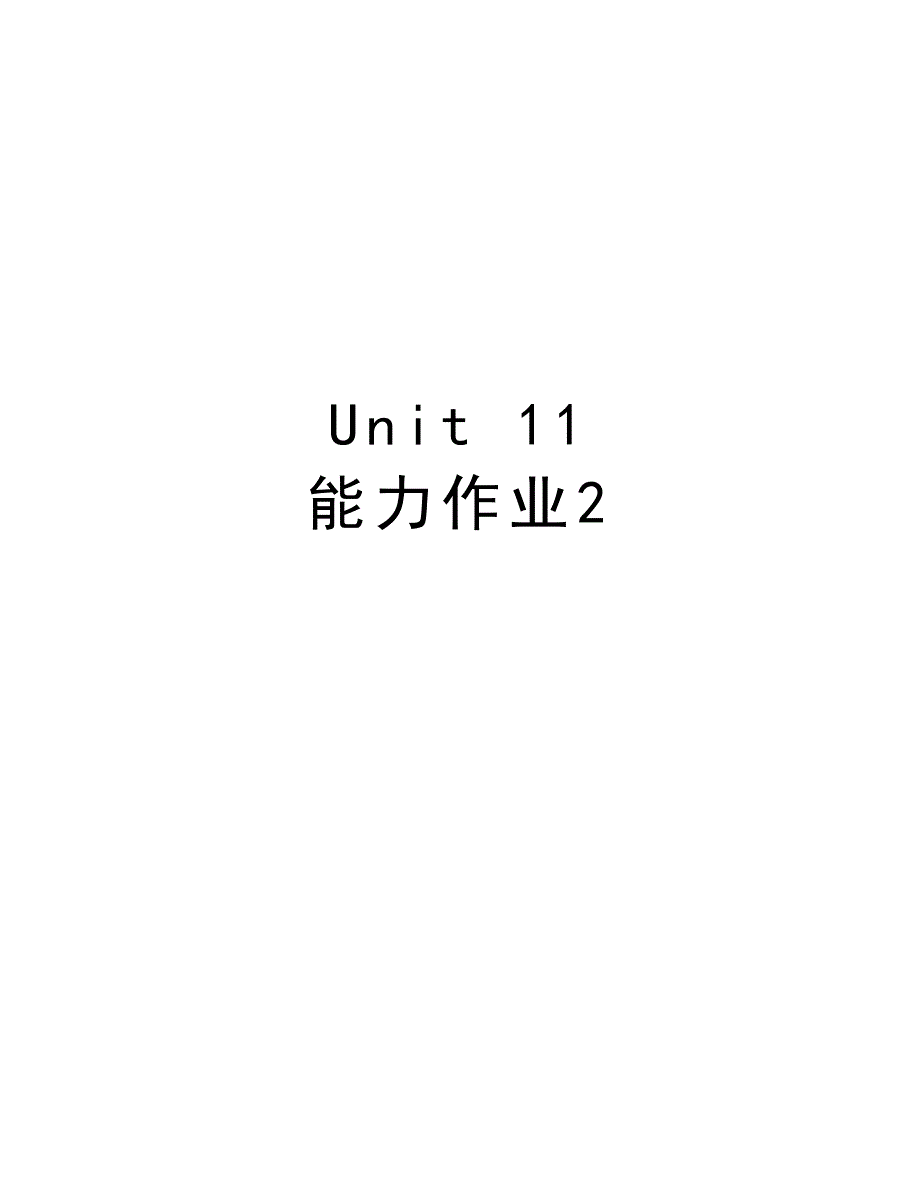 Unit 11
能力作业2